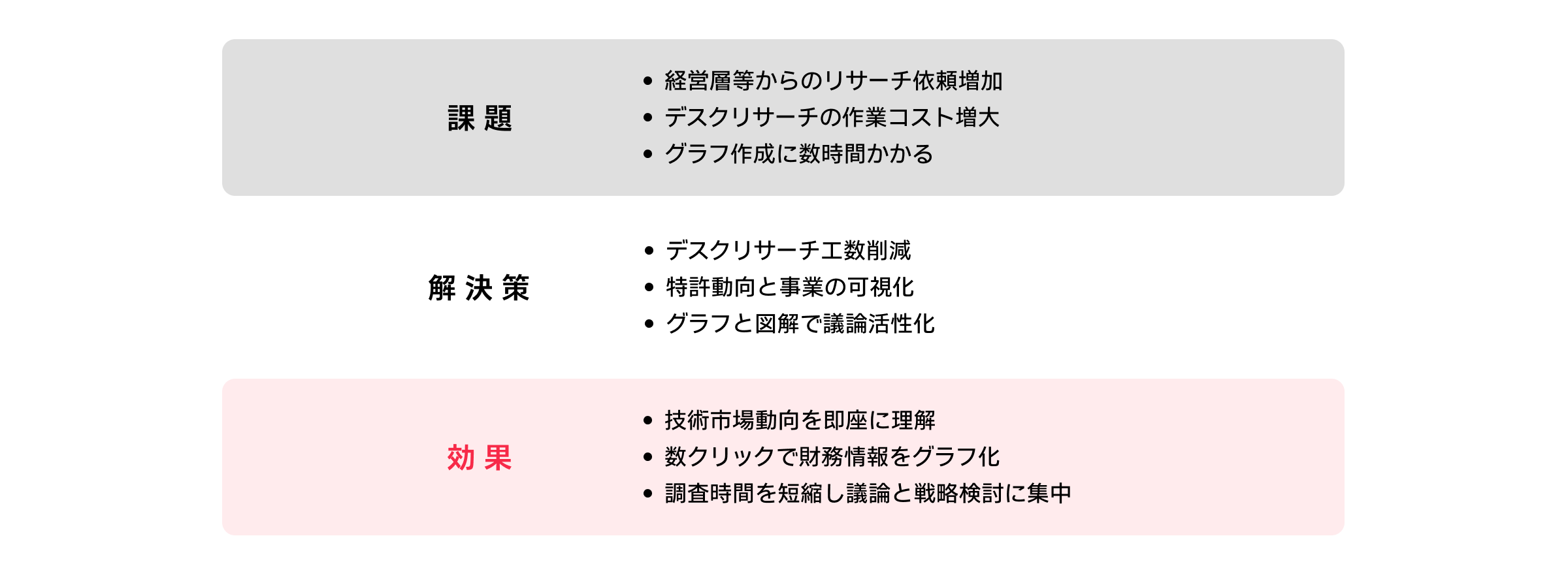 課題

• 経営層等からのリサーチ依頼増加
• デスクリサーチの作業コスト増大
• グラフ作成に数時間かかる

解決策

• デスクリサーチ工数削減
• 特許動向と事業の可視化
• グラフと図解で議論活性化

効果

• 技術市場動向を即座に理解
• 数クリックで財務情報をグラフ化
• 調査時間を短縮し議論と戦略検討に集中